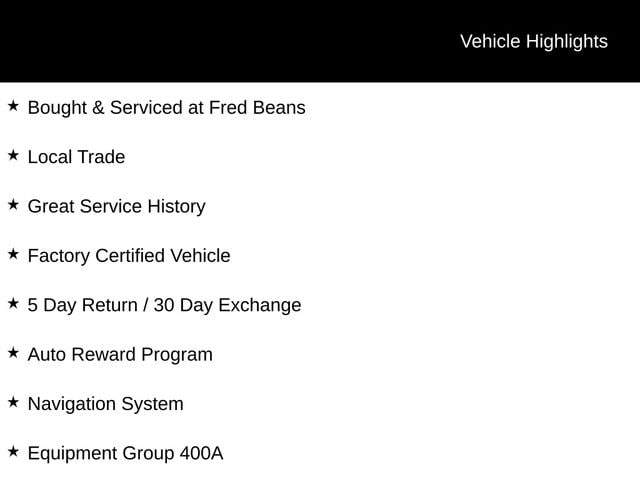 Vehicle Highlights

★ Bought & Serviced at Fred Beans

★ Local Trade

★ Great Service History

★ Factory Certified Vehicle

★ 5 Day Return / 30 Day Exchange

★ Auto Reward Program

★ Navigation System

★ Equipment Group 400A